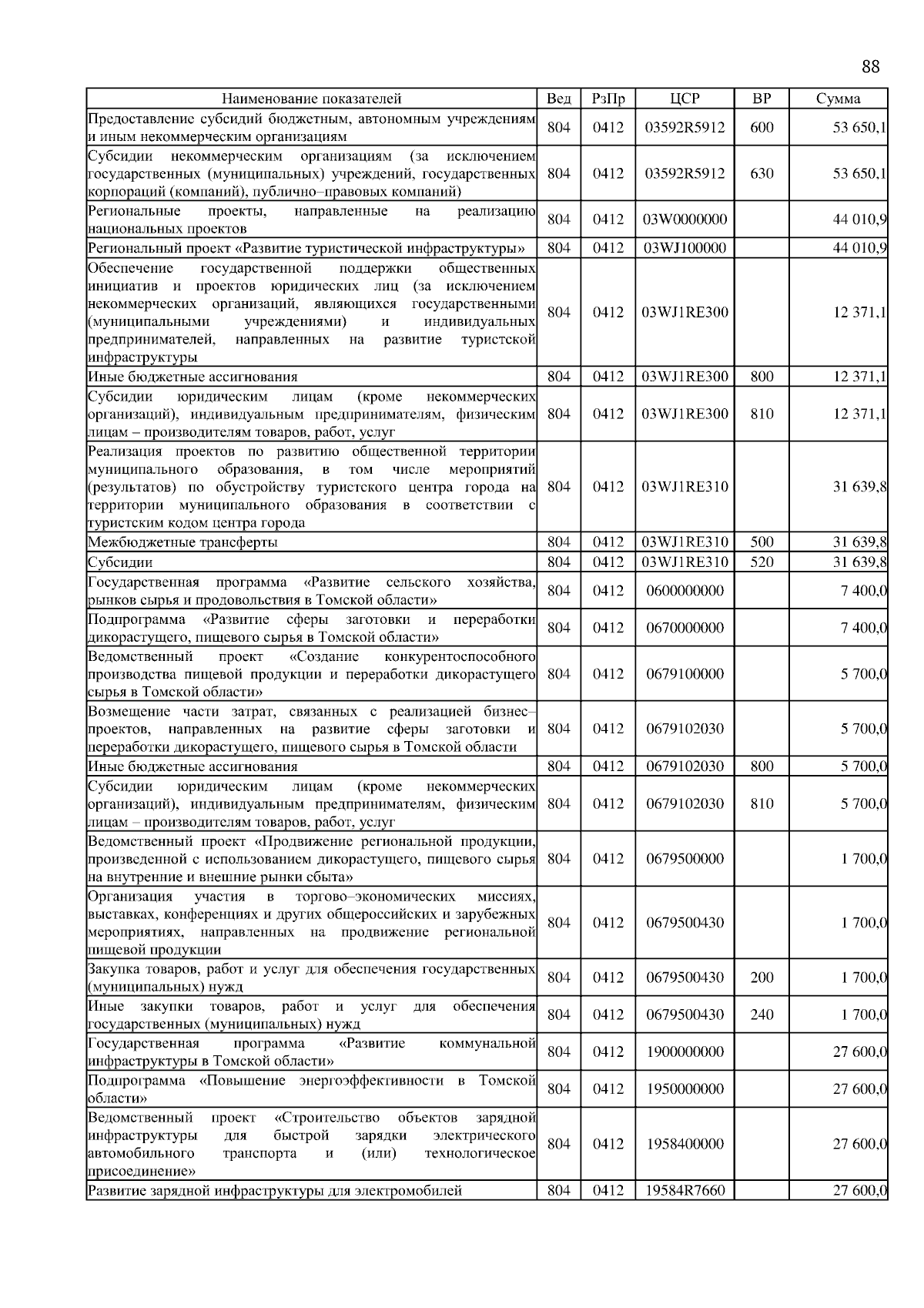 88

| Наименование показателей | Вед | РзПр | ЦСР | ВР | Сумма |
|---|---|---|---|---|---|
| Предоставление субсидий бюджетным, автономным учреждениям и иным некоммерческим организациям | 804 | 0412 | 03592R5912 | 600 | 53 650,1 |
| Субсидии некоммерческим организациям (за исключением государственных (муниципальных) учреждений, государственных корпораций (компаний), публично–правовых компаний) | 804 | 0412 | 03592R5912 | 630 | 53 650,1 |
| Региональные проекты, направленные на реализацию национальных проектов | 804 | 0412 | 03W0000000 | | 44 010,9 |
| Региональный проект «Развитие туристической инфраструктуры» | 804 | 0412 | 03WJ100000 | | 44 010,9 |
| Обеспечение государственной поддержки общественных инициатив и проектов юридических лиц (за исключением некоммерческих организаций, являющихся государственными (муниципальными учреждениями) и индивидуальных предпринимателей, направленных на развитие туристской инфраструктуры | 804 | 0412 | 03WJ1RE300 | | 12 371,1 |
| Иные бюджетные ассигнования | 804 | 0412 | 03WJ1RE300 | 800 | 12 371,1 |
| Субсидии юридическим лицам (кроме некоммерческих организаций), индивидуальным предпринимателям, физическим лицам – производителям товаров, работ, услуг | 804 | 0412 | 03WJ1RE300 | 810 | 12 371,1 |
| Реализация проектов по развитию общественной территории муниципального образования, в том числе мероприятий (результатов) по обустройству туристского центра города на территории муниципального образования в соответствии с туристским кодом центра города | 804 | 0412 | 03WJ1RE310 | | 31 639,8 |
| Межбюджетные трансферты | 804 | 0412 | 03WJ1RE310 | 500 | 31 639,8 |
| Субсидии | 804 | 0412 | 03WJ1RE310 | 520 | 31 639,8 |
| Государственная программа «Развитие сельского хозяйства, рынков сырья и продовольствия в Томской области» | 804 | 0412 | 0600000000 | | 7 400,0 |
| Подпрограмма «Развитие сферы заготовки и переработки дикорастущего, пищевого сырья в Томской области» | 804 | 0412 | 0670000000 | | 7 400,0 |
| Ведомственный проект «Создание конкурентоспособного производства пищевой продукции и переработки дикорастущего сырья в Томской области» | 804 | 0412 | 0679100000 | | 5 700,0 |
| Возмещение части затрат, связанных с реализацией бизнес–проектов, направленных на развитие сферы заготовки и переработки дикорастущего, пищевого сырья в Томской области | 804 | 0412 | 0679102030 | | 5 700,0 |
| Иные бюджетные ассигнования | 804 | 0412 | 0679102030 | 800 | 5 700,0 |
| Субсидии юридическим лицам (кроме некоммерческих организаций), индивидуальным предпринимателям, физическим лицам – производителям товаров, работ, услуг | 804 | 0412 | 0679102030 | 810 | 5 700,0 |
| Ведомственный проект «Продвижение региональной продукции, произведенной с использованием дикорастущего, пищевого сырья на внутренние и внешние рынки сбыта» | 804 | 0412 | 0679500000 | | 1 700,0 |
| Организация участия в торгово–экономических миссиях, выставках, конференциях и других общероссийских и зарубежных мероприятиях, направленных на продвижение региональной пищевой продукции | 804 | 0412 | 0679500430 | | 1 700,0 |
| Закупка товаров, работ и услуг для обеспечения государственных (муниципальных) нужд | 804 | 0412 | 0679500430 | 200 | 1 700,0 |
| Иные закупки товаров, работ и услуг для обеспечения государственных (муниципальных) нужд | 804 | 0412 | 0679500430 | 240 | 1 700,0 |
| Государственная программа «Развитие коммунальной инфраструктуры в Томской области» | 804 | 0412 | 1900000000 | | 27 600,0 |
| Подпрограмма «Повышение энергоэффективности в Томской области» | 804 | 0412 | 1950000000 | | 27 600,0 |
| Ведомственный проект «Строительство объектов зарядной инфраструктуры для быстрой зарядки электрического автомобильного транспорта и (или) технологическое присоединение» | 804 | 0412 | 1958400000 | | 27 600,0 |
| Развитие зарядной инфраструктуры для электромобилей | 804 | 0412 | 19584R7660 | | 27 600,0 |